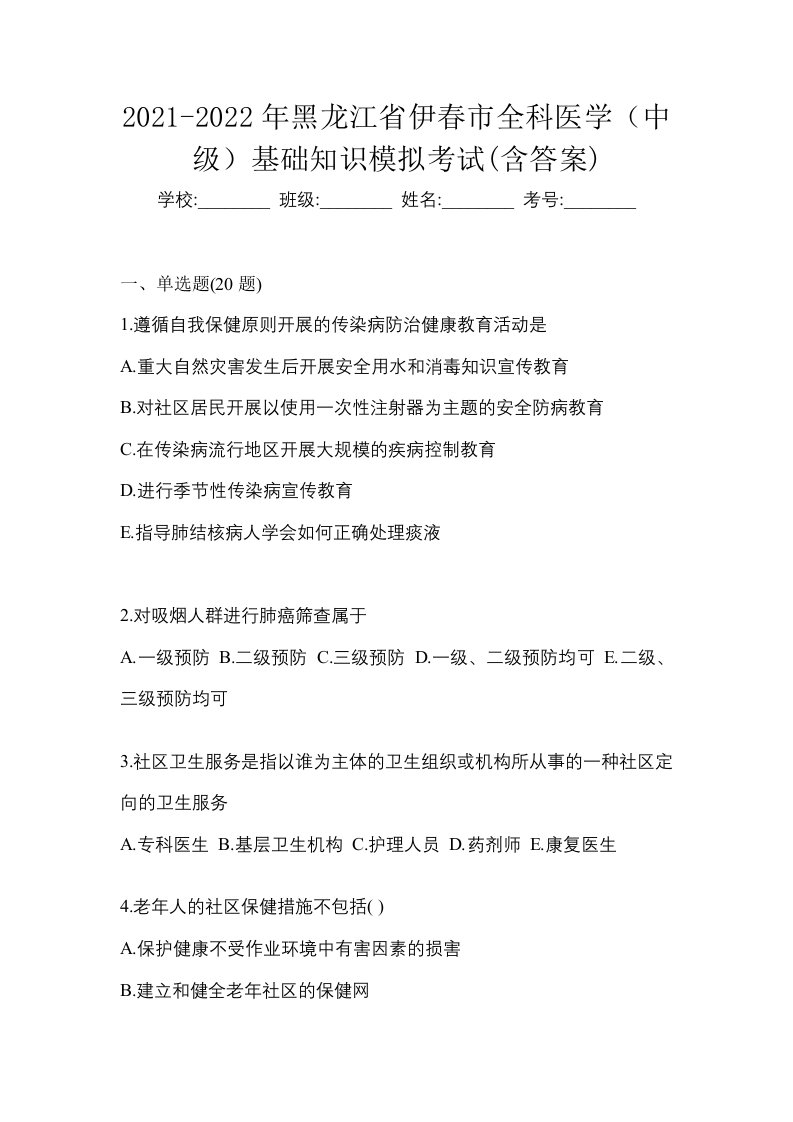 2021-2022年黑龙江省伊春市全科医学（中级）基础知识模拟考试(含答案)

学校:________ 班级:________ 姓名:________ 考号:________

一、单选题(20 题)

1.遵循自我保健原则开展的传染病防治健康教育活动是

A.重大自然灾害发生后开展安全用水和消毒知识宣传教育

B.对社区居民开展以使用一次性注射器为主题的安全防病教育

C.在传染病流行地区开展大规模的疾病控制教育

D.进行季节性传染病宣传教育

E.指导肺结核病人学会如何正确处理痰液

2.对吸烟人群进行肺癌筛查属于

A.一级预防 B.二级预防 C.三级预防 D.一级、二级预防均可 E.二级、三级预防均可

3.社区卫生服务是指以谁为主体的卫生组织或机构所从事的一种社区定向的卫生服务

A.专科医生 B.基层卫生机构 C.护理人员 D.药剂师 E.康复医生

4.老年人的社区保健措施不包括( )

A.保护健康不受作业环境中有害因素的损害

B.建立和健全老年社区的保健网